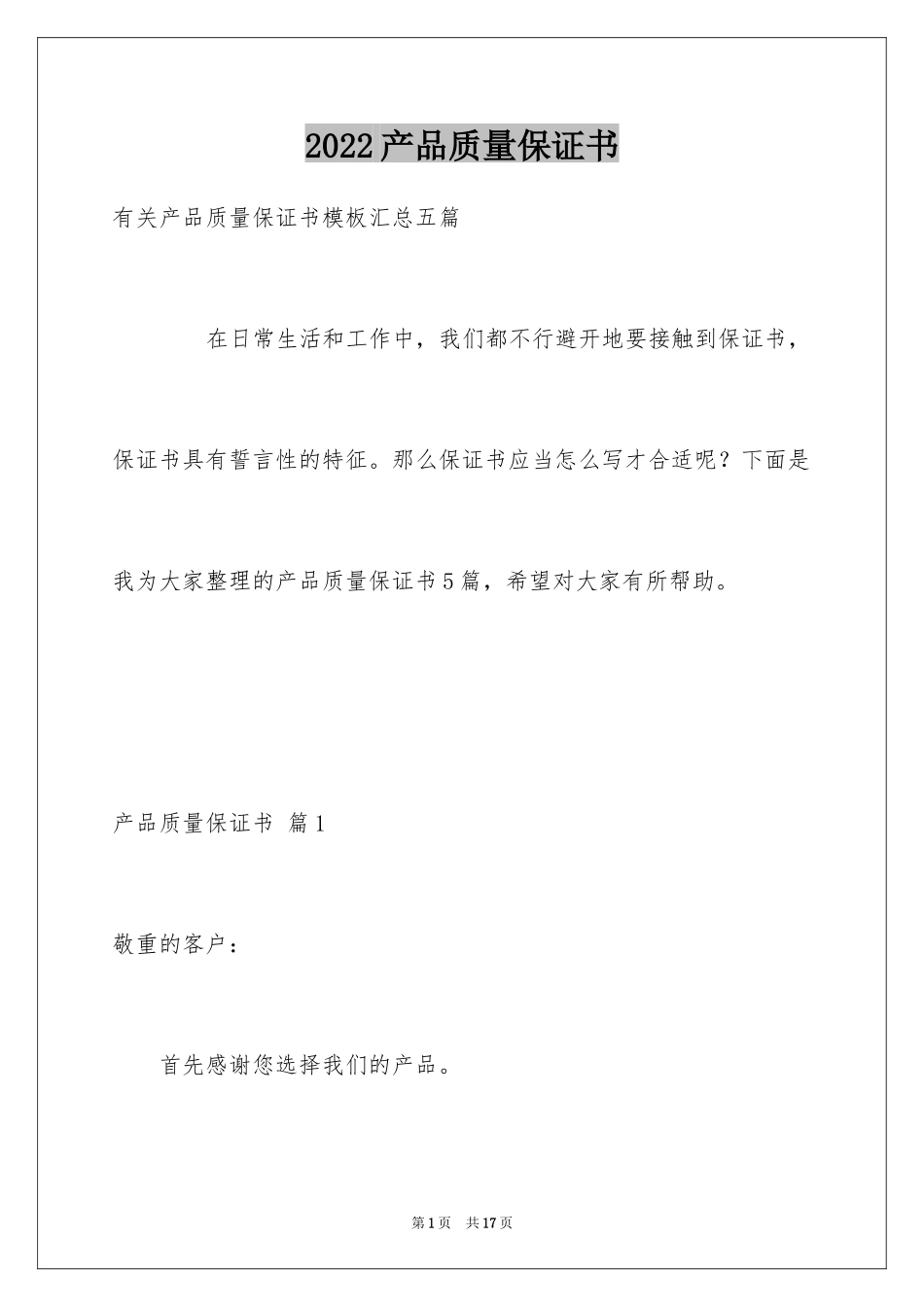 2022产品质量保证书

有关产品质量保证书模板汇总五篇

在日常生活和工作中，我们都不行避开地要接触到保证书，保证书具有誓言性的特征。那么保证书应当怎么写才合适呢？下面是我为大家整理的产品质量保证书5篇，希望对大家有所帮助。

产品质量保证书 篇1

敬重的客户：

首先感谢您选择我们的产品。

第1页 共17页